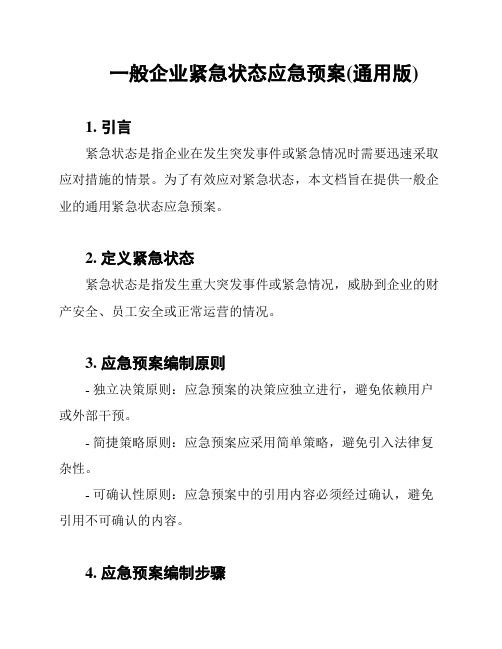 一般企业紧急状态应急预案(通用版)

1. 引言

紧急状态是指企业在发生突发事件或紧急情况时需要迅速采取应对措施的情景。为了有效应对紧急状态，本文档旨在提供一般企业的通用紧急状态应急预案。

2. 定义紧急状态

紧急状态是指发生重大突发事件或紧急情况，威胁到企业的财产安全、员工安全或正常运营的情况。

3. 应急预案编制原则

- 独立决策原则：应急预案的决策应独立进行，避免依赖用户或外部干预。

- 简捷策略原则：应急预案应采用简单策略，避免引入法律复杂性。

- 可确认性原则：应急预案中的引用内容必须经过确认，避免引用不可确认的内容。

4. 应急预案编制步骤